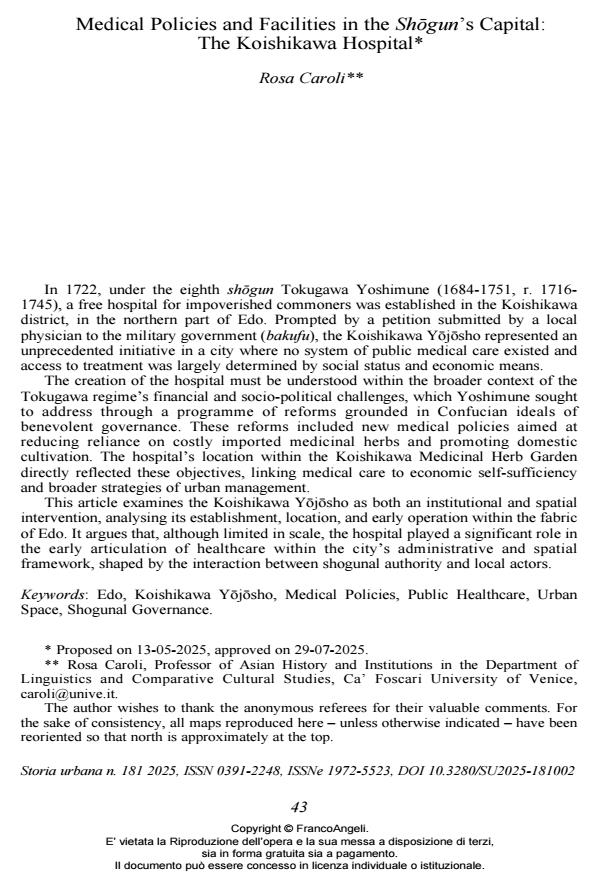 Medical Policies and Facilities in the Shōgun's Capital: The Koishikawa Hospital*

Rosa Caroli**

In 1722, under the eighth shōgun Tokugawa Yoshimune (1684-1751, r. 1716-1745), a free hospital for impoverished commoners was established in the Koishikawa district, in the northern part of Edo. Prompted by a petition submitted by a local physician to the military government (bakufu), the Koishikawa Yōjōsho represented an unprecedented initiative in a city where no system of public medical care existed and access to treatment was largely determined by social status and economic means.

The creation of the hospital must be understood within the broader context of the Tokugawa regime's financial and socio-political challenges, which Yoshimune sought to address through a programme of reforms grounded in Confucian ideals of benevolent governance. These reforms included new medical policies aimed at reducing reliance on costly imported medicinal herbs and promoting domestic cultivation. The hospital's location within the Koishikawa Medicinal Herb Garden directly reflected these objectives, linking medical care to economic self-sufficiency and broader strategies of urban management.

This article examines the Koishikawa Yōjōsho as both an institutional and spatial intervention, analysing its establishment, location, and early operation within the fabric of Edo. It argues that, although limited in scale, the hospital played a significant role in the early articulation of healthcare within the city's administrative and spatial framework, shaped by the interaction between shogunal authority and local actors.

Keywords: Edo, Koishikawa Yōjōsho, Medical Policies, Public Healthcare, Urban Space, Shogunal Governance.

* Proposed on 13-05-2025, approved on 29-07-2025.

** Rosa Caroli, Professor of Asian History and Institutions in the Department of Linguistics and Comparative Cultural Studies, Ca' Foscari University of Venice, caroli@unive.it.

The author wishes to thank the anonymous referees for their valuable comments. For the sake of consistency, all maps reproduced here – unless otherwise indicated – have been reoriented so that north is approximately at the top.

Storia urbana n. 181 2025, ISSN 0391-2248, ISSNe 1972-5523, DOI 10.3280/SU2025-181002

43

Copyright © FrancoAngeli.
E' vietata la Riproduzione dell'opera e la sua messa a disposizione di terzi, sia in forma gratuita sia a pagamento.
Il documento può essere concesso in licenza individuale o istituzionale.